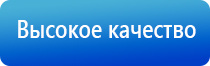 Высокое качество